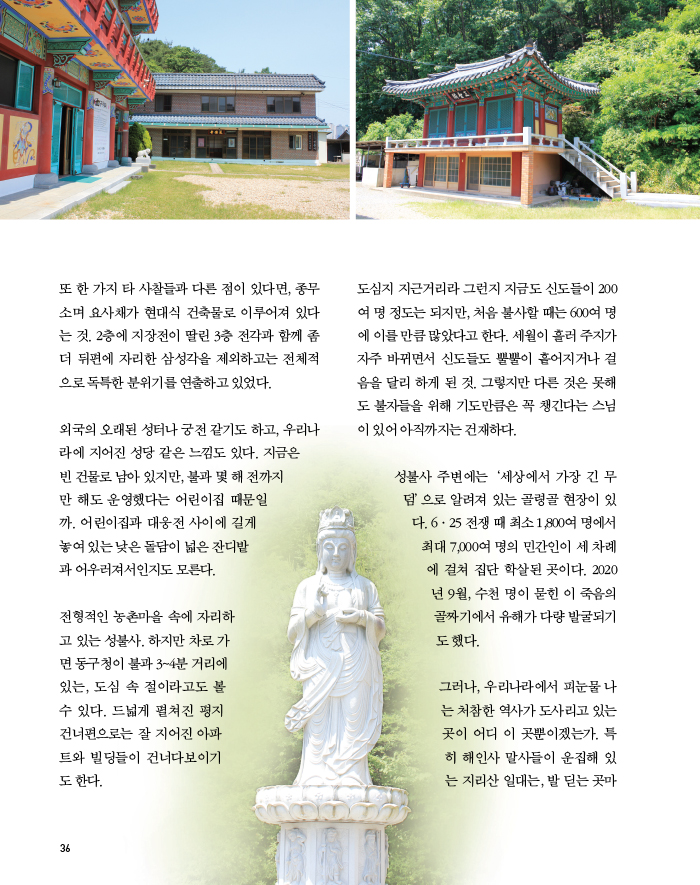 또 한 가지 타 사찰들과 다른 점이 있다면, 종무소며 요사채가 현대식 건축물로 이루어져 있다는 것. 2층에 지장전이 딸린 3층 전각과 함께 좀 더 뒤편에 자리한 삼성각을 제외하고는 전체적으로 독특한 분위기를 연출하고 있었다.

외국의 오래된 성터나 궁전 같기도 하고, 우리나라에 지어진 성당 같은 느낌도 있다. 지금은 빈 건물로 남아 있지만, 불과 몇 해 전까지만 해도 운영했다는 어린이집 때문일까. 어린이집과 대웅전 사이에 길게 놓여 있는 낮은 돌담이 넓은 잔디밭과 어우러져서인지도 모른다.

전형적인 농촌마을 속에 자리하고 있는 성불사. 하지만 차로 가면 동구청이 불과 3~4분 거리에 있는, 도심 속 절이라고도 볼 수 있다. 드넓게 펼쳐진 평지 건너편으로는 잘 지어진 아파트와 빌딩들이 건너다보이기도 한다.

도심지 지근거리라 그런지 지금도 신도들이 200여 명 정도는 되지만, 처음 불사할 때는 600여 명에 이를 만큼 많았다고 한다. 세월이 흘러 주지가 자주 바뀌면서 신도들도 뿔뿔이 흩어지거나 걸음을 달리 하게 된 것. 그렇지만 다른 것은 못해도 불자들을 위해 기도만큼은 꼭 챙긴다는 스님이 있어 아직까지는 건재하다.

성불사 주변에는 '세상에서 가장 긴 무덤'으로 알려져 있는 골령골 현장이 있다. 6·25 전쟁 때 최소 1,800여 명에서 최대 7,000여 명의 민간인이 세 차례에 걸쳐 집단 학살된 곳이다. 2020년 9월, 수천 명이 묻힌 이 죽음의 골짜기에서 유해가 다량 발굴되기도 했다.

그러나, 우리나라에서 피눈물 나는 처참한 역사가 도사리고 있는 곳이 어디 이 곳뿐이겠는가. 특히 해인사 말사들이 운집해 있는 지리산 일대는, 발 딛는 곳마

36